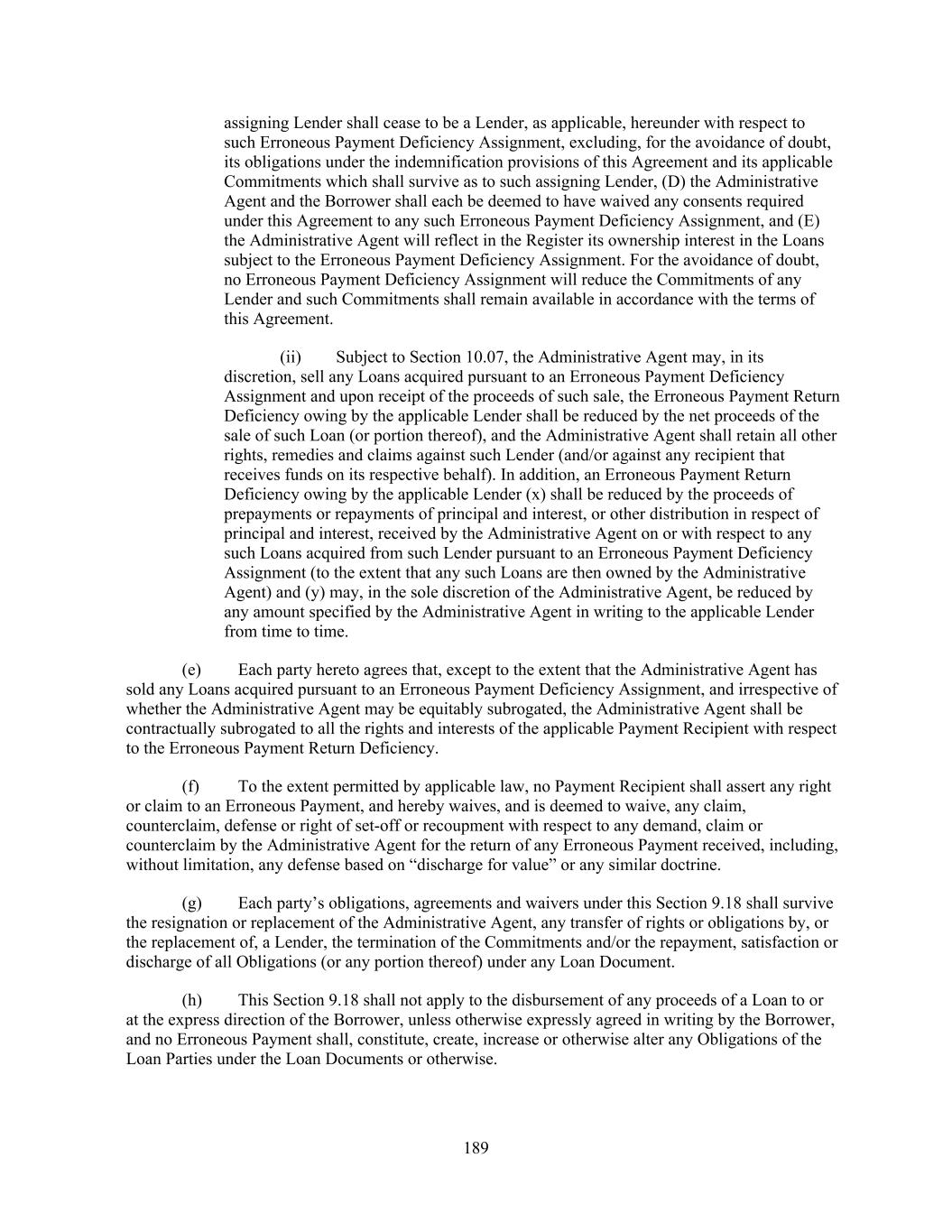 assigning Lender shall cease to be a Lender, as applicable, hereunder with respect to such Erroneous Payment Deficiency Assignment, excluding, for the avoidance of doubt, its obligations under the indemnification provisions of this Agreement and its applicable Commitments which shall survive as to such assigning Lender, (D) the Administrative Agent and the Borrower shall each be deemed to have waived any consents required under this Agreement to any such Erroneous Payment Deficiency Assignment, and (E) the Administrative Agent will reflect in the Register its ownership interest in the Loans subject to the Erroneous Payment Deficiency Assignment. For the avoidance of doubt, no Erroneous Payment Deficiency Assignment will reduce the Commitments of any Lender and such Commitments shall remain available in accordance with the terms of this Agreement.

(ii) Subject to Section 10.07, the Administrative Agent may, in its discretion, sell any Loans acquired pursuant to an Erroneous Payment Deficiency Assignment and upon receipt of the proceeds of such sale, the Erroneous Payment Return Deficiency owing by the applicable Lender shall be reduced by the net proceeds of the sale of such Loan (or portion thereof), and the Administrative Agent shall retain all other rights, remedies and claims against such Lender (and/or against any recipient that receives funds on its respective behalf). In addition, an Erroneous Payment Return Deficiency owing by the applicable Lender (x) shall be reduced by the proceeds of prepayments or repayments of principal and interest, or other distribution in respect of principal and interest, received by the Administrative Agent on or with respect to any such Loans acquired from such Lender pursuant to an Erroneous Payment Deficiency Assignment (to the extent that any such Loans are then owned by the Administrative Agent) and (y) may, in the sole discretion of the Administrative Agent, be reduced by any amount specified by the Administrative Agent in writing to the applicable Lender from time to time.

(e) Each party hereto agrees that, except to the extent that the Administrative Agent has sold any Loans acquired pursuant to an Erroneous Payment Deficiency Assignment, and irrespective of whether the Administrative Agent may be equitably subrogated, the Administrative Agent shall be contractually subrogated to all the rights and interests of the applicable Payment Recipient with respect to the Erroneous Payment Return Deficiency.

(f) To the extent permitted by applicable law, no Payment Recipient shall assert any right or claim to an Erroneous Payment, and hereby waives, and is deemed to waive, any claim, counterclaim, defense or right of set-off or recoupment with respect to any demand, claim or counterclaim by the Administrative Agent for the return of any Erroneous Payment received, including, without limitation, any defense based on “discharge for value” or any similar doctrine.

(g) Each party’s obligations, agreements and waivers under this Section 9.18 shall survive the resignation or replacement of the Administrative Agent, any transfer of rights or obligations by, or the replacement of, a Lender, the termination of the Commitments and/or the repayment, satisfaction or discharge of all Obligations (or any portion thereof) under any Loan Document.

(h) This Section 9.18 shall not apply to the disbursement of any proceeds of a Loan to or at the express direction of the Borrower, unless otherwise expressly agreed in writing by the Borrower, and no Erroneous Payment shall, constitute, create, increase or otherwise alter any Obligations of the Loan Parties under the Loan Documents or otherwise.

189